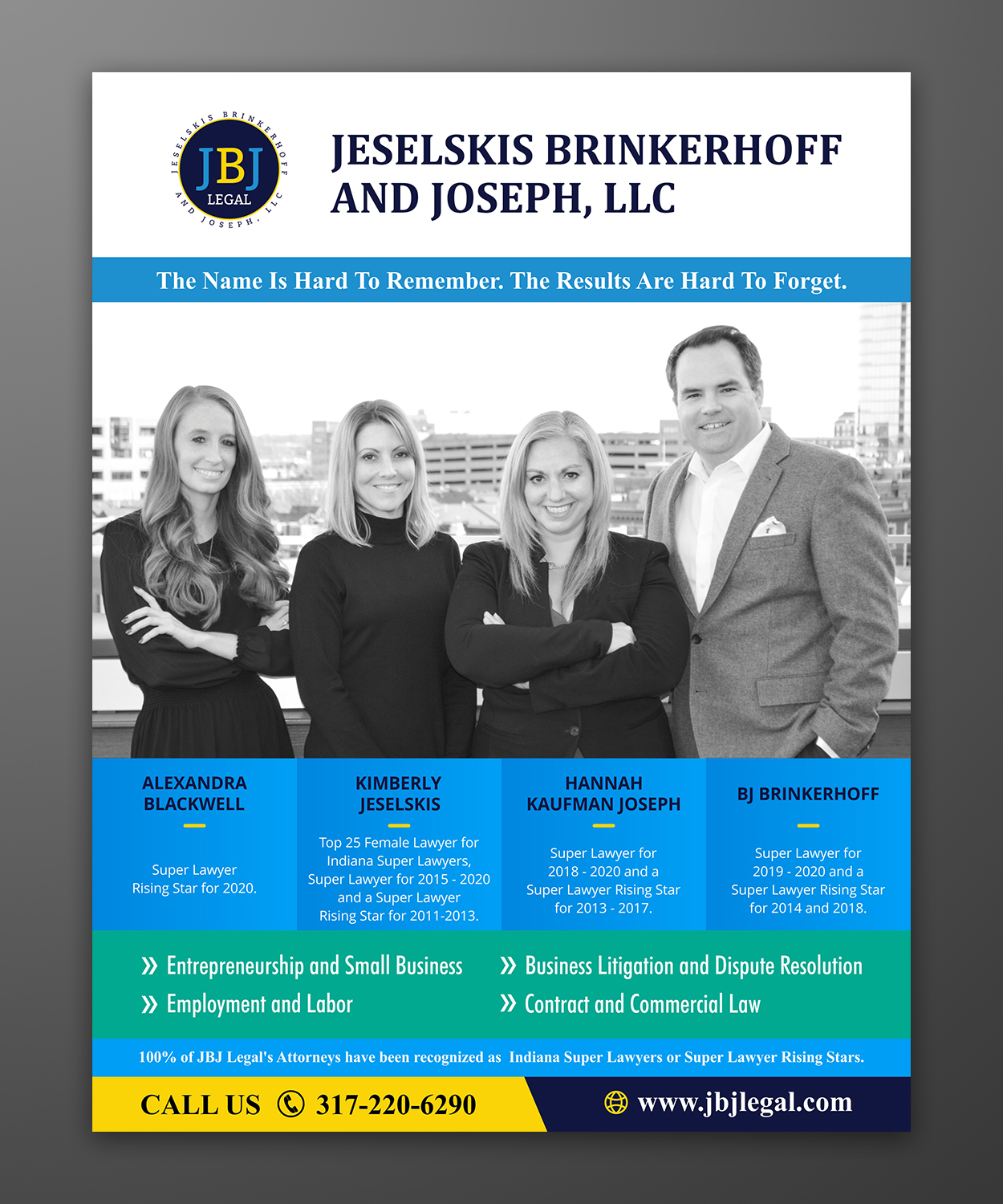 JESELSKIS BRINKERHOFF AND JOSEPH, LLC

JBJ LEGAL

JESELSKIS BRINKERHOFF AND JOSEPH, LLC

The Name Is Hard To Remember. The Results Are Hard To Forget.

ALEXANDRA BLACKWELL

Super Lawyer Rising Star for 2020.

KIMBERLY JESELSKIS

Top 25 Female Lawyer for Indiana Super Lawyers, Super Lawyer for 2015 - 2020 and a Super Lawyer Rising Star for 2011-2013.

HANNAH KAUFMAN JOSEPH

Super Lawyer for 2018 - 2020 and a Super Lawyer Rising Star for 2013 - 2017.

BJ BRINKERHOFF

Super Lawyer for 2019 - 2020 and a Super Lawyer Rising Star for 2014 and 2018.

» Entrepreneurship and Small Business
» Employment and Labor
» Business Litigation and Dispute Resolution
» Contract and Commercial Law

100% of JBJ Legal's Attorneys have been recognized as Indiana Super Lawyers or Super Lawyer Rising Stars.

CALL US 317-220-6290

www.jbjlegal.com